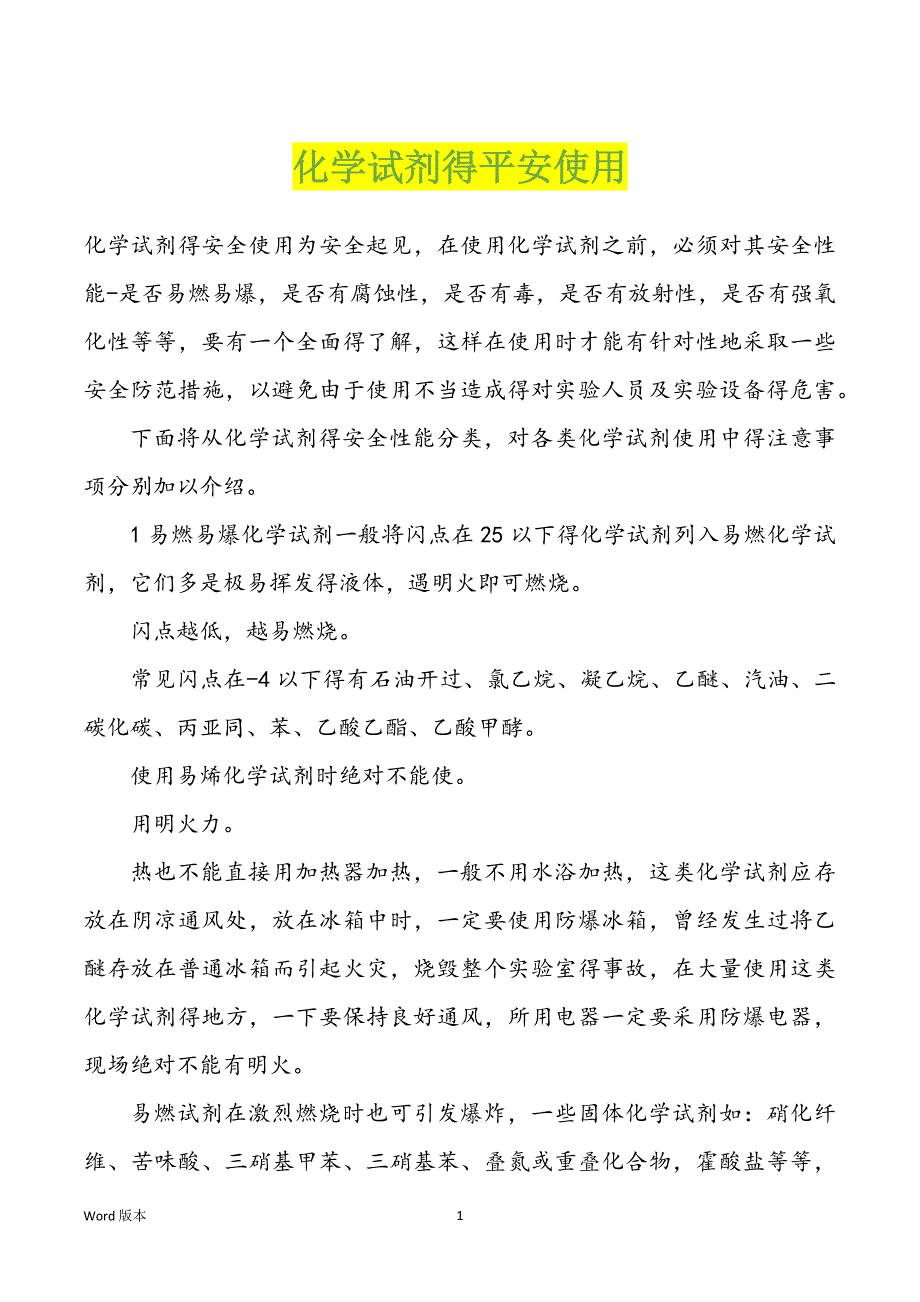 化学试剂得平安使用

化学试剂得安全使用为安全起见，在使用化学试剂之前，必须对其安全性能-是否易燃易爆，是否有腐蚀性，是否有毒，是否有放射性，是否有强氧化性等等，要有一个全面得了解，这样在使用时才能有针对性地采取一些安全防范措施，以避免由于使用不当造成得对实验人员及实验设备得危害。

下面将从化学试剂得安全性能分类，对各类化学试剂使用中得注意事项分别加以介绍。

1 易燃易爆化学试剂一般将闪点在 25 以下得化学试剂列入易燃化学试剂，它们多是极易挥发得液体，遇明火即可燃烧。

闪点越低，越易燃烧。

常见闪点在-4 以下得有石油开过、氯乙烷、凝乙烷、乙醚、汽油、二碳化碳、丙亚同、苯、乙酸乙酯、乙酸甲酵。

使用易烯化学试剂时绝对不能使。

用明火力。

热也不能直接用加热器加热，一般不用水浴加热，这类化学试剂应存放在阴凉通风处，放在冰箱中时，一定要使用防爆冰箱，曾经发生过将乙醚存放在普通冰箱而引起火灾，烧毁整个实验室得事故，在大量使用这类化学试剂得地方，一下要保持良好通风，所用电器一定要采用防爆电器，现场绝对不能有明火。

易燃试剂在激烈燃烧时也可引发爆炸，一些固体化学试剂如：硝化纤维、苦味酸、三硝基甲苯、三硝基苯、叠氮或重叠化合物，霍酸盐等等，

Word 版本　　1